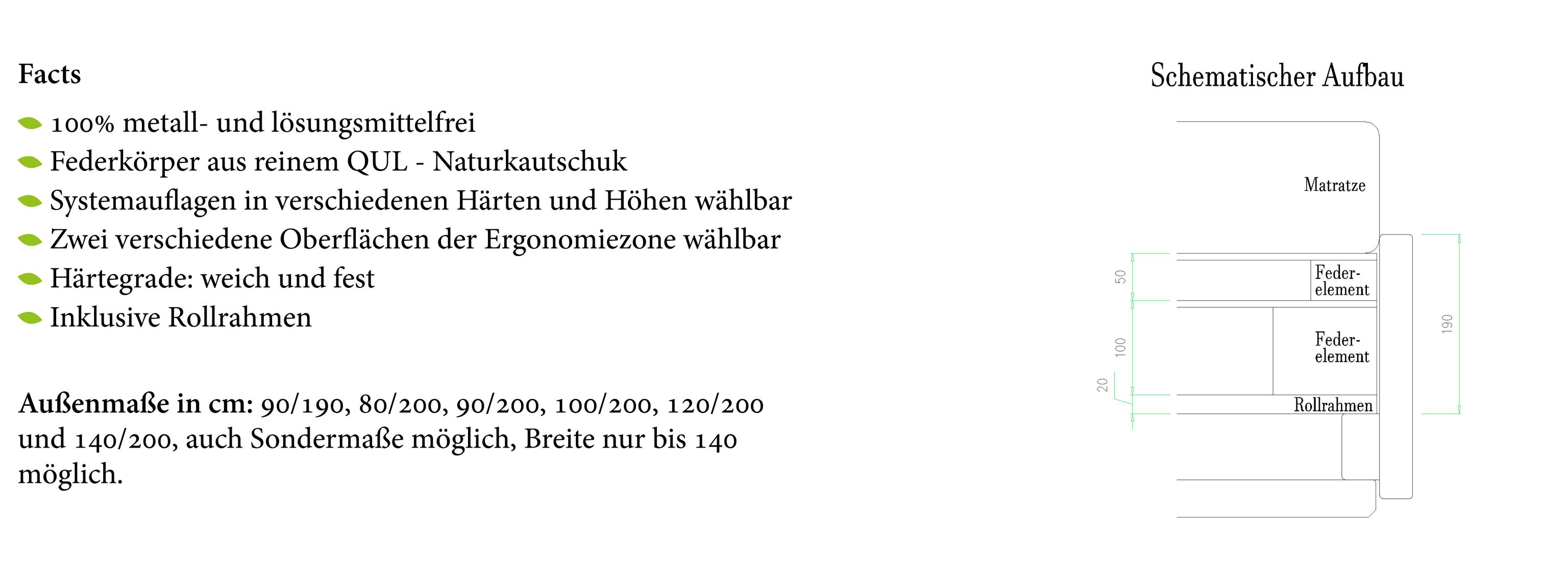 Facts

• 100% metall- und lösungsmittelfrei
• Federkörper aus reinem QUL - Naturkautschuk
• Systemauflagen in verschiedenen Härten und Höhen wählbar
• Zwei verschiedene Oberflächen der Ergonomiezone wählbar
• Härtegrade: weich und fest
• Inklusive Rollrahmen

Außenmaße in cm: 90/190, 80/200, 90/200, 100/200, 120/200 und 140/200, auch Sondermaße möglich, Breite nur bis 140 möglich.

Schematischer Aufbau

Matratze

50

Feder-
element

100

Feder-
element

190

20

Rollrahmen